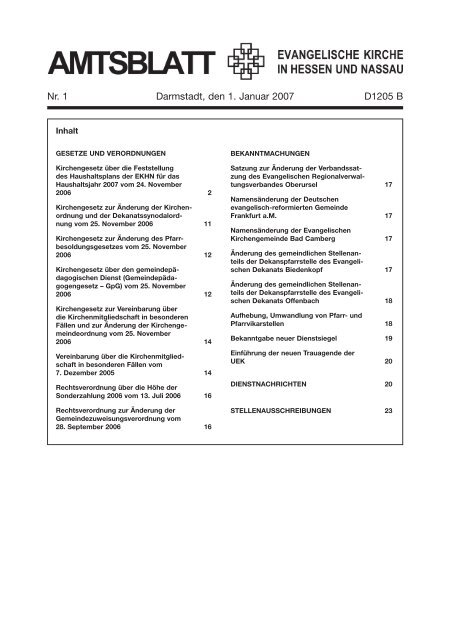 AMTSBLATT

EVANGELISCHE KIRCHE IN HESSEN UND NASSAU

Nr. 1

Darmstadt, den 1. Januar 2007

D1205 B

Inhalt

GESETZE UND VERORDNUNGEN

Kirchengesetz über die Feststellung des Haushaltsplans der EKHN für das Haushaltsjahr 2007 vom 24. November 2006 2

Kirchengesetz zur Änderung der Kirchenordnung und der Dekanatssynodalordnung vom 25. November 2006 11

Kirchengesetz zur Änderung des Pfarrbesoldungsgesetzes vom 25. November 2006 12

Kirchengesetz über den gemeindepädagogischen Dienst (Gemeindepädagogengesetz – GpG) vom 25. November 2006 12

Kirchengesetz zur Vereinbarung über die Kirchenmitgliedschaft in besonderen Fällen und zur Änderung der Kirchengemeindeordnung vom 25. November 2006 14

Vereinbarung über die Kirchenmitgliedschaft in besonderen Fällen vom 7. Dezember 2005 14

Rechtsverordnung über die Höhe der Sonderzahlung 2006 vom 13. Juli 2006 16

Rechtsverordnung zur Änderung der Gemeindezuweisungsverordnung vom 28. September 2006 16

BEKANNTMACHUNGEN

Satzung zur Änderung der Verbandssatzung des Evangelischen Regionalverwaltungsverbandes Oberursel 17

Namensänderung der Deutschen evangelisch-reformierten Gemeinde Frankfurt a.M. 17

Namensänderung der Evangelischen Kirchengemeinde Bad Camberg 17

Änderung des gemeindlichen Stellenanteils der Dekanspfarrstelle des Evangelischen Dekanats Biedenkopf 17

Änderung des gemeindlichen Stellenanteils der Dekanspfarrstelle des Evangelischen Dekanats Offenbach 18

Aufhebung, Umwandlung von Pfarr- und Pfarrvikarstellen 18

Bekanntgabe neuer Dienstsiegel 19

Einführung der neuen Trauagende der UEK 20

DIENSTNACHRICHTEN 20

STELLENAUSSCHREIBUNGEN 23